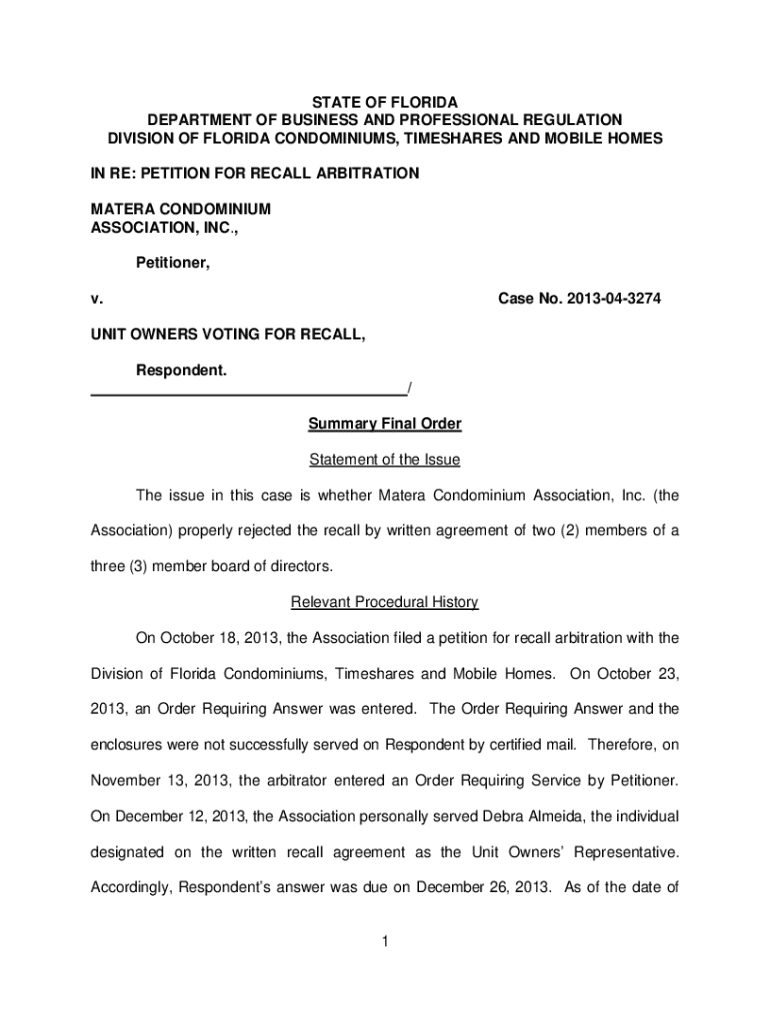 STATE OF FLORIDA
DEPARTMENT OF BUSINESS AND PROFESSIONAL REGULATION
DIVISION OF FLORIDA CONDOMINIUMS, TIMESHARES AND MOBILE HOMES

IN RE: PETITION FOR RECALL ARBITRATION

MATERA CONDOMINIUM
ASSOCIATION, INC.,

Petitioner,

v. Case No. 2013-04-3274

UNIT OWNERS VOTING FOR RECALL,

Respondent.
_____________________________________/

Summary Final Order

Statement of the Issue

The issue in this case is whether Matera Condominium Association, Inc. (the Association) properly rejected the recall by written agreement of two (2) members of a three (3) member board of directors.

Relevant Procedural History

On October 18, 2013, the Association filed a petition for recall arbitration with the Division of Florida Condominiums, Timeshares and Mobile Homes. On October 23, 2013, an Order Requiring Answer was entered. The Order Requiring Answer and the enclosures were not successfully served on Respondent by certified mail. Therefore, on November 13, 2013, the arbitrator entered an Order Requiring Service by Petitioner. On December 12, 2013, the Association personally served Debra Almeida, the individual designated on the written recall agreement as the Unit Owners' Representative. Accordingly, Respondent's answer was due on December 26, 2013. As of the date of

1